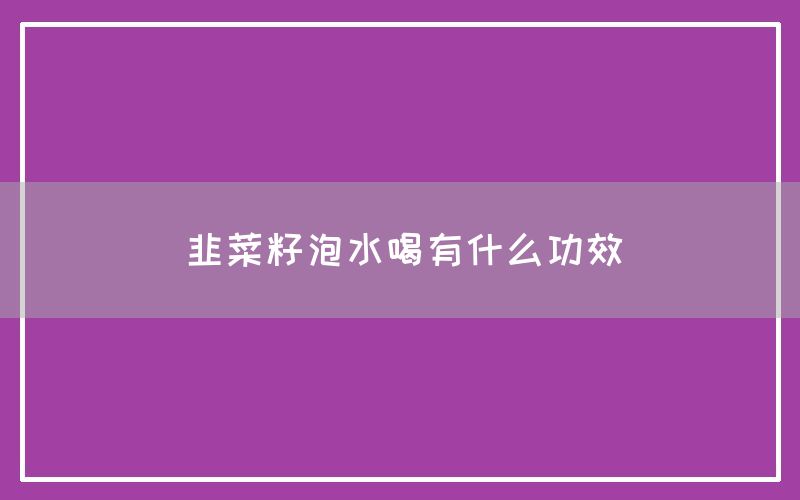 韭菜籽泡水喝有什么功效